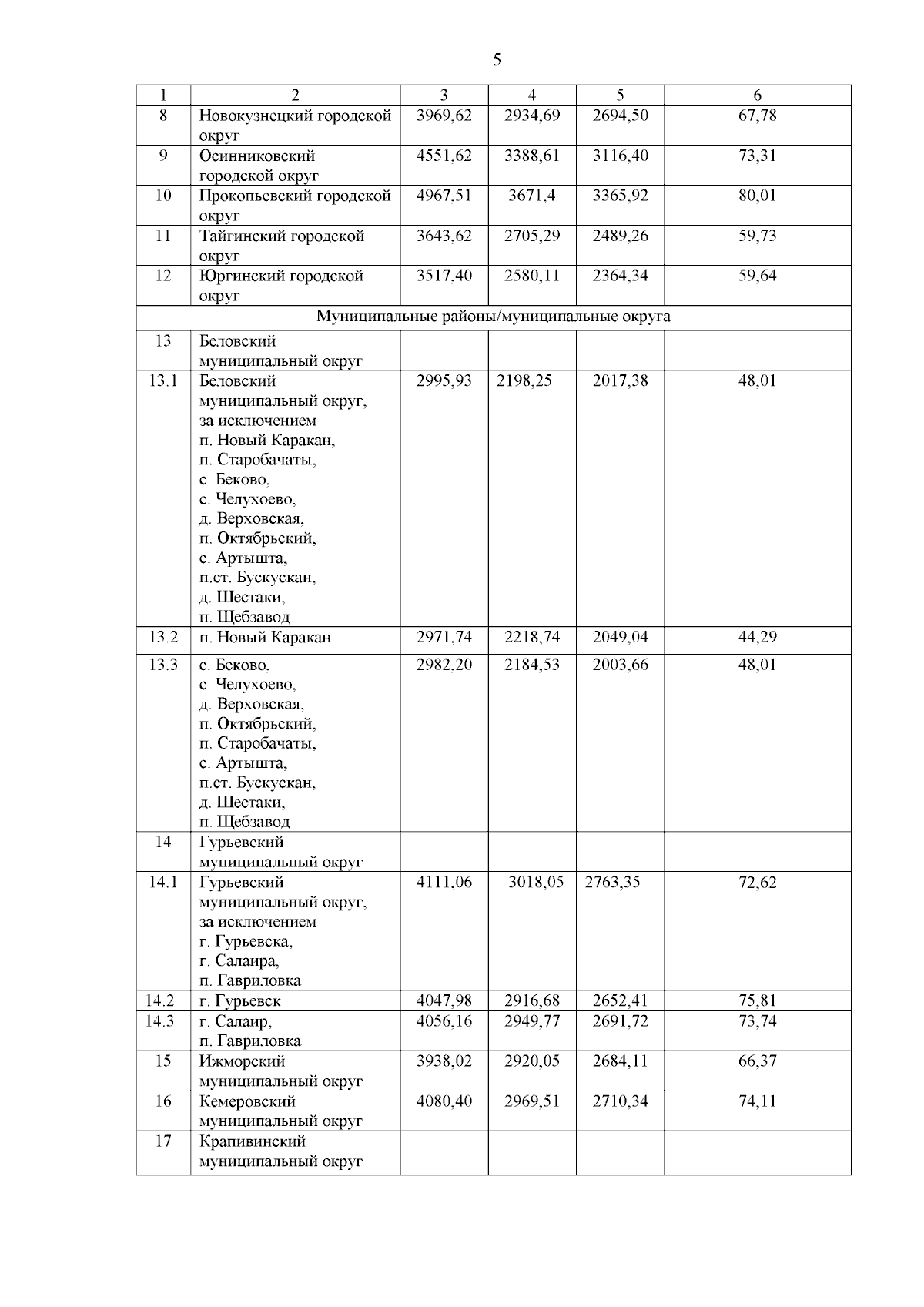 5

| 1 | 2 | 3 | 4 | 5 | 6 |
|---|---|---|---|---|---|
| 8 | Новокузнецкий городской округ | 3969,62 | 2934,69 | 2694,50 | 67,78 |
| 9 | Осинниковский городской округ | 4551,62 | 3388,61 | 3116,40 | 73,31 |
| 10 | Прокопьевский городской округ | 4967,51 | 3671,4 | 3365,92 | 80,01 |
| 11 | Тайгинский городской округ | 3643,62 | 2705,29 | 2489,26 | 59,73 |
| 12 | Юргинский городской округ | 3517,40 | 2580,11 | 2364,34 | 59,64 |
| Муниципальные районы/муниципальные округа | | | | | |
| 13 | Беловский муниципальный округ | | | | |
| 13.1 | Беловский муниципальный округ, за исключением п. Новый Каракан, п. Старобачаты, с. Беково, с. Челухоево, д. Верховская, п. Октябрьский, с. Артышта, п.ст. Бускускан, д. Шестаки, п. Щебзавод | 2995,93 | 2198,25 | 2017,38 | 48,01 |
| 13.2 | п. Новый Каракан | 2971,74 | 2218,74 | 2049,04 | 44,29 |
| 13.3 | с. Беково, с. Челухоево, д. Верховская, п. Октябрьский, п. Старобачаты, с. Артышта, п.ст. Бускускан, д. Шестаки, п. Щебзавод | 2982,20 | 2184,53 | 2003,66 | 48,01 |
| 14 | Гурьевский муниципальный округ | | | | |
| 14.1 | Гурьевский муниципальный округ, за исключением г. Гурьевска, г. Салаира, п. Гавриловка | 4111,06 | 3018,05 | 2763,35 | 72,62 |
| 14.2 | г. Гурьевск | 4047,98 | 2916,68 | 2652,41 | 75,81 |
| 14.3 | г. Салаир, п. Гавриловка | 4056,16 | 2949,77 | 2691,72 | 73,74 |
| 15 | Ижморский муниципальный округ | 3938,02 | 2920,05 | 2684,11 | 66,37 |
| 16 | Кемеровский муниципальный округ | 4080,40 | 2969,51 | 2710,34 | 74,11 |
| 17 | Крапивинский муниципальный округ | | | | |